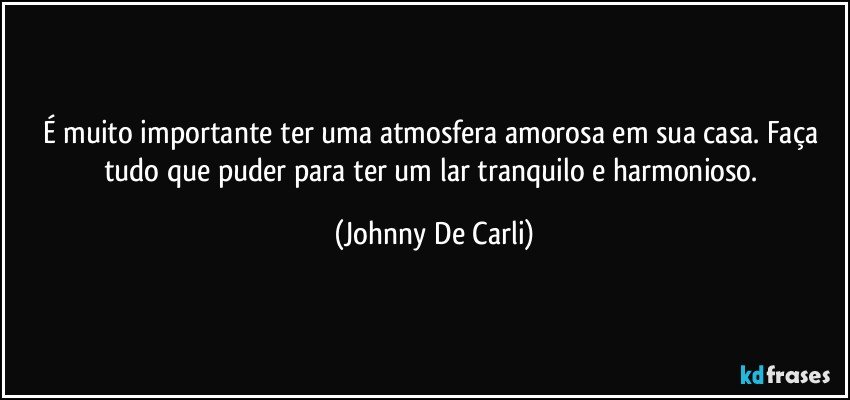 É muito importante ter uma atmosfera amorosa em sua casa. Faça tudo que puder para ter um lar tranquilo e harmonioso.

(Johnny De Carli)

kdfrases